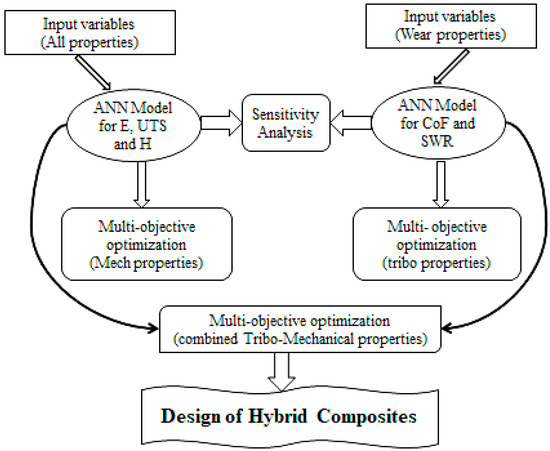 Input variables
(All properties)

Input variables
(Wear properties)

ANN Model
for E, UTS
and H

Sensitivity
Analysis

ANN Model
for CoF and
SWR

Multi-objective
optimization
(Mech properties)

Multi- objective
optimization
(tribo properties)

Multi-objective optimization
(combined Tribo-Mechanical properties)

Design of Hybrid Composites